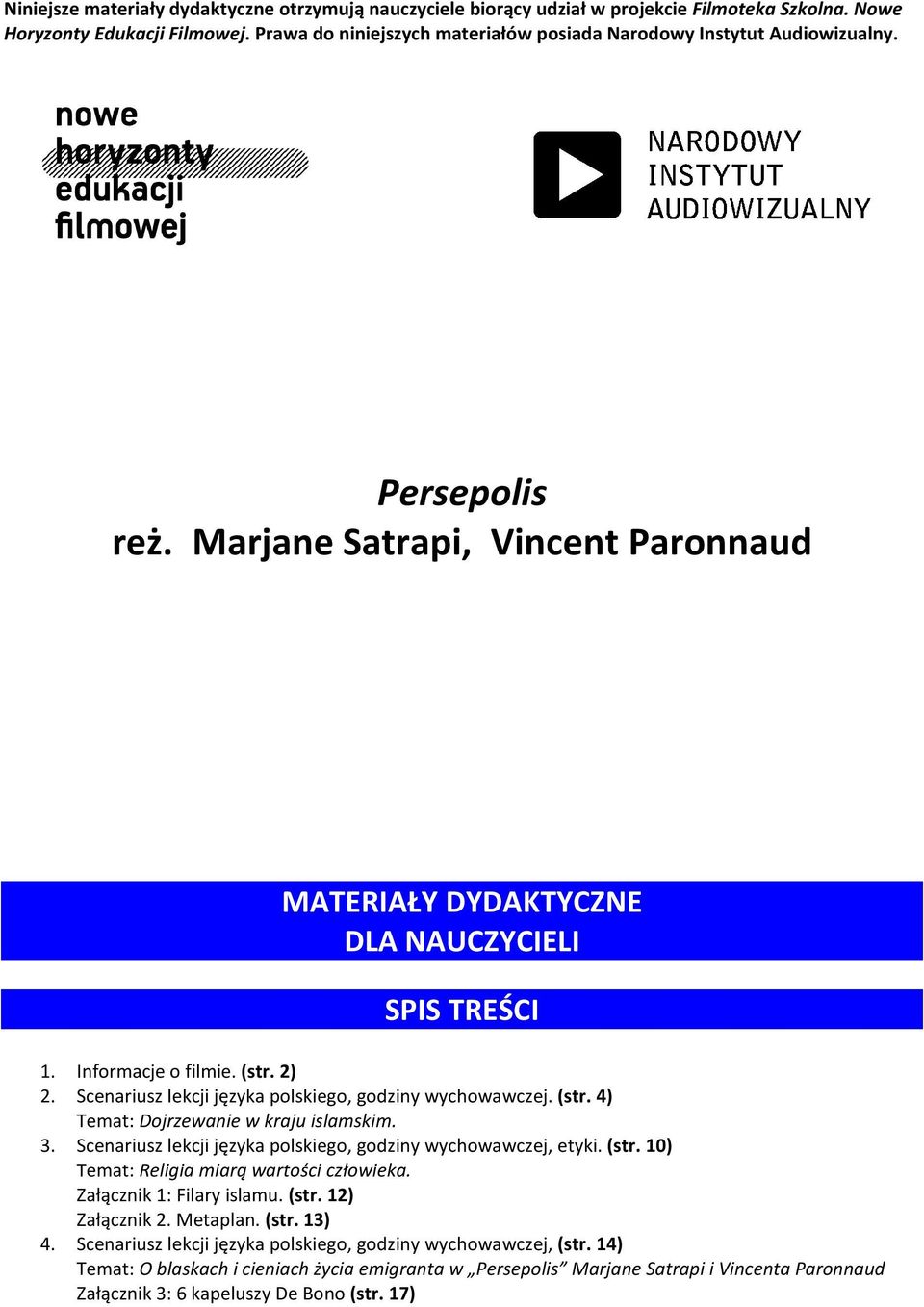 Niniejsze materiały dydaktyczne otrzymują nauczyciele biorący udział w projekcie Filmoteka Szkolna. Nowe Horyzonty Edukacji Filmowej. Prawa do niniejszych materiałów posiada Narodowy Instytut Audiowizualny.

nowe horyzonty edukacji filmowej

NARODOWY INSTYTUT AUDIOWIZUALNY

Persepolis
reż. Marjane Satrapi, Vincent Paronnaud

MATERIAŁY DYDAKTYCZNE
DLA NAUCZYCIELI

SPIS TREŚCI

1. Informacje o filmie. (str. 2)
2. Scenariusz lekcji języka polskiego, godziny wychowawczej. (str. 4)
Temat: Dojrzewanie w kraju islamskim.
3. Scenariusz lekcji języka polskiego, godziny wychowawczej, etyki. (str. 10)
Temat: Religia miarą wartości człowieka.
Załącznik 1: Filary islamu. (str. 12)
Załącznik 2. Metaplan. (str. 13)
4. Scenariusz lekcji języka polskiego, godziny wychowawczej, (str. 14)
Temat: O blaskach i cieniach życia emigranta w „Persepolis” Marjane Satrapi i Vincenta Paronnaud
Załącznik 3: 6 kapeluszy De Bono (str. 17)